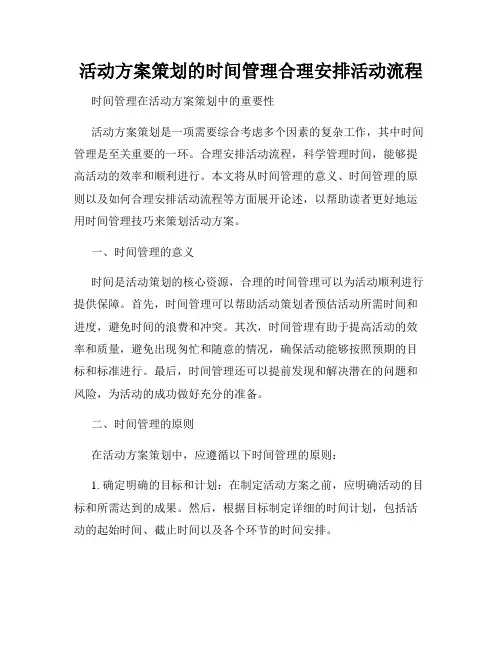 活动方案策划的时间管理合理安排活动流程

时间管理在活动方案策划中的重要性

活动方案策划是一项需要综合考虑多个因素的复杂工作，其中时间管理是至关重要的一环。合理安排活动流程，科学管理时间，能够提高活动的效率和顺利进行。本文将从时间管理的意义、时间管理的原则以及如何合理安排活动流程等方面展开论述，以帮助读者更好地运用时间管理技巧来策划活动方案。

一、时间管理的意义

时间是活动策划的核心资源，合理的时间管理可以为活动顺利进行提供保障。首先，时间管理可以帮助活动策划者预估活动所需时间和进度，避免时间的浪费和冲突。其次，时间管理有助于提高活动的效率和质量，避免出现匆忙和随意的情况，确保活动能够按照预期的目标和标准进行。最后，时间管理还可以提前发现和解决潜在的问题和风险，为活动的成功做好充分的准备。

二、时间管理的原则

在活动方案策划中，应遵循以下时间管理的原则：

1. 确定明确的目标和计划：在制定活动方案之前，应明确活动的目标和所需达到的成果。然后，根据目标制定详细的时间计划，包括活动的起始时间、截止时间以及各个环节的时间安排。